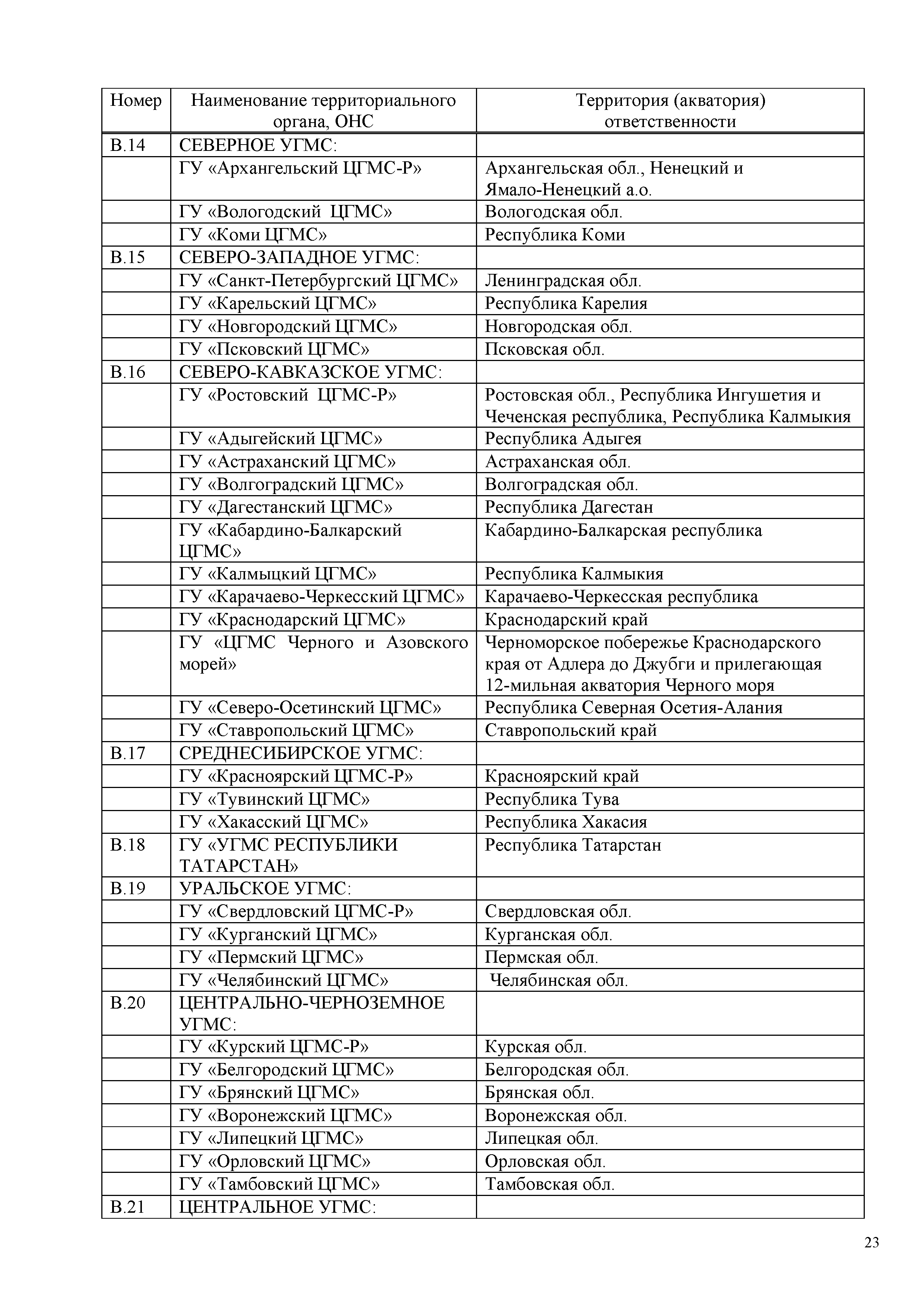 | Номер | Наименование территориального органа, ОНС | Территория (акватория) ответственности |
|---|---|---|
| В.14 | СЕВЕРНОЕ УГМС: | |
| | ГУ «Архангельский ЦГМС-Р» | Архангельская обл., Ненецкий и Ямало-Ненецкий а.о. |
| | ГУ «Вологодский ЦГМС» | Вологодская обл. |
| | ГУ «Коми ЦГМС» | Республика Коми |
| В.15 | СЕВЕРО-ЗАПАДНОЕ УГМС: | |
| | ГУ «Санкт-Петербургский ЦГМС» | Ленинградская обл. |
| | ГУ «Карельский ЦГМС» | Республика Карелия |
| | ГУ «Новгородский ЦГМС» | Новгородская обл. |
| | ГУ «Псковский ЦГМС» | Псковская обл. |
| В.16 | СЕВЕРО-КАВКАЗСКОЕ УГМС: | |
| | ГУ «Ростовский ЦГМС-Р» | Ростовская обл., Республика Ингушетия и Чеченская республика, Республика Калмыкия |
| | ГУ «Адыгейский ЦГМС» | Республика Адыгея |
| | ГУ «Астраханский ЦГМС» | Астраханская обл. |
| | ГУ «Волгоградский ЦГМС» | Волгоградская обл. |
| | ГУ «Дагестанский ЦГМС» | Республика Дагестан |
| | ГУ «Кабардино-Балкарский ЦГМС» | Кабардино-Балкарская республика |
| | ГУ «Калмыцкий ЦГМС» | Республика Калмыкия |
| | ГУ «Карачаево-Черкесский ЦГМС» | Карачаево-Черкесская республика |
| | ГУ «Краснодарский ЦГМС» | Краснодарский край |
| | ГУ «ЦГМС Черного и Азовского морей» | Черноморское побережье Краснодарского края от Адлера до Джубги и прилегающая 12-мильная акватория Черного моря |
| | ГУ «Северо-Осетинский ЦГМС» | Республика Северная Осетия-Алания |
| | ГУ «Ставропольский ЦГМС» | Ставропольский край |
| В.17 | СРЕДНЕСИБИРСКОЕ УГМС: | |
| | ГУ «Красноярский ЦГМС-Р» | Красноярский край |
| | ГУ «Тувинский ЦГМС» | Республика Тува |
| | ГУ «Хакасский ЦГМС» | Республика Хакасия |
| В.18 | ГУ «УГМС РЕСПУБЛИКИ ТАТАРСТАН» | Республика Татарстан |
| В.19 | УРАЛЬСКОЕ УГМС: | |
| | ГУ «Свердловский ЦГМС-Р» | Свердловская обл. |
| | ГУ «Курганский ЦГМС» | Курганская обл. |
| | ГУ «Пермский ЦГМС» | Пермская обл. |
| | ГУ «Челябинский ЦГМС» | Челябинская обл. |
| В.20 | ЦЕНТРАЛЬНО-ЧЕРНОЗЕМНОЕ УГМС: | |
| | ГУ «Курский ЦГМС-Р» | Курская обл. |
| | ГУ «Белгородский ЦГМС» | Белгородская обл. |
| | ГУ «Брянский ЦГМС» | Брянская обл. |
| | ГУ «Воронежский ЦГМС» | Воронежская обл. |
| | ГУ «Липецкий ЦГМС» | Липецкая обл. |
| | ГУ «Орловский ЦГМС» | Орловская обл. |
| | ГУ «Тамбовский ЦГМС» | Тамбовская обл. |
| В.21 | ЦЕНТРАЛЬНОЕ УГМС: | |

23